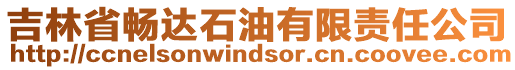 吉林省畅达石油有限责任公司
http://ccnelsonwindsor.cn.coovee.com